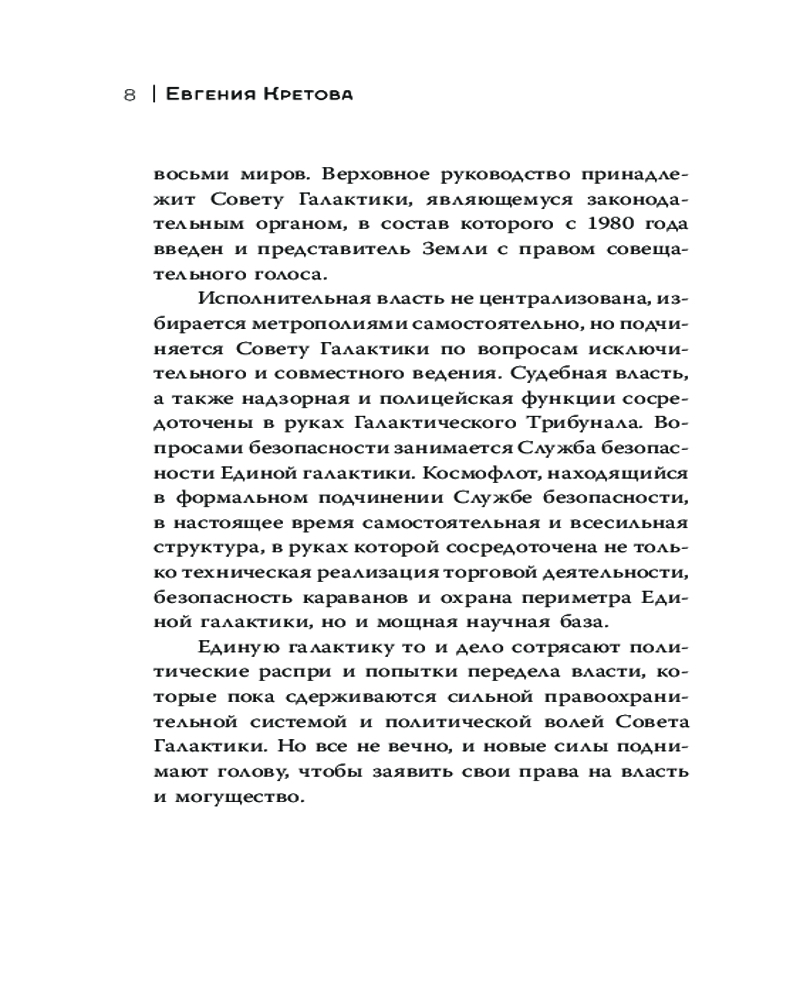 8 | Евгения Кретова

восьми миров. Верховное руководство принадлежит Совету Галактики, являющемуся законодательным органом, в состав которого с 1980 года введен и представитель Земли с правом совещательного голоса.

Исполнительная власть не централизована, избирается метрополиями самостоятельно, но подчиняется Совету Галактики по вопросам исключительного и совместного ведения. Судебная власть, а также надзорная и полицейская функции сосредоточены в руках Галактического Трибунала. Вопросами безопасности занимается Служба безопасности Единой галактики. Космофлот, находящийся в формальном подчинении Службе безопасности, в настоящее время самостоятельная и всесильная структура, в руках которой сосредоточена не только техническая реализация торговой деятельности, безопасность караванов и охрана периметра Единой галактики, но и мощная научная база.

Единую галактику то и дело сотрясают политические распри и попытки передела власти, которые пока сдерживаются сильной правоохранительной системой и политической волей Совета Галактики. Но все не вечно, и новые силы поднимают голову, чтобы заявить свои права на власть и могущество.